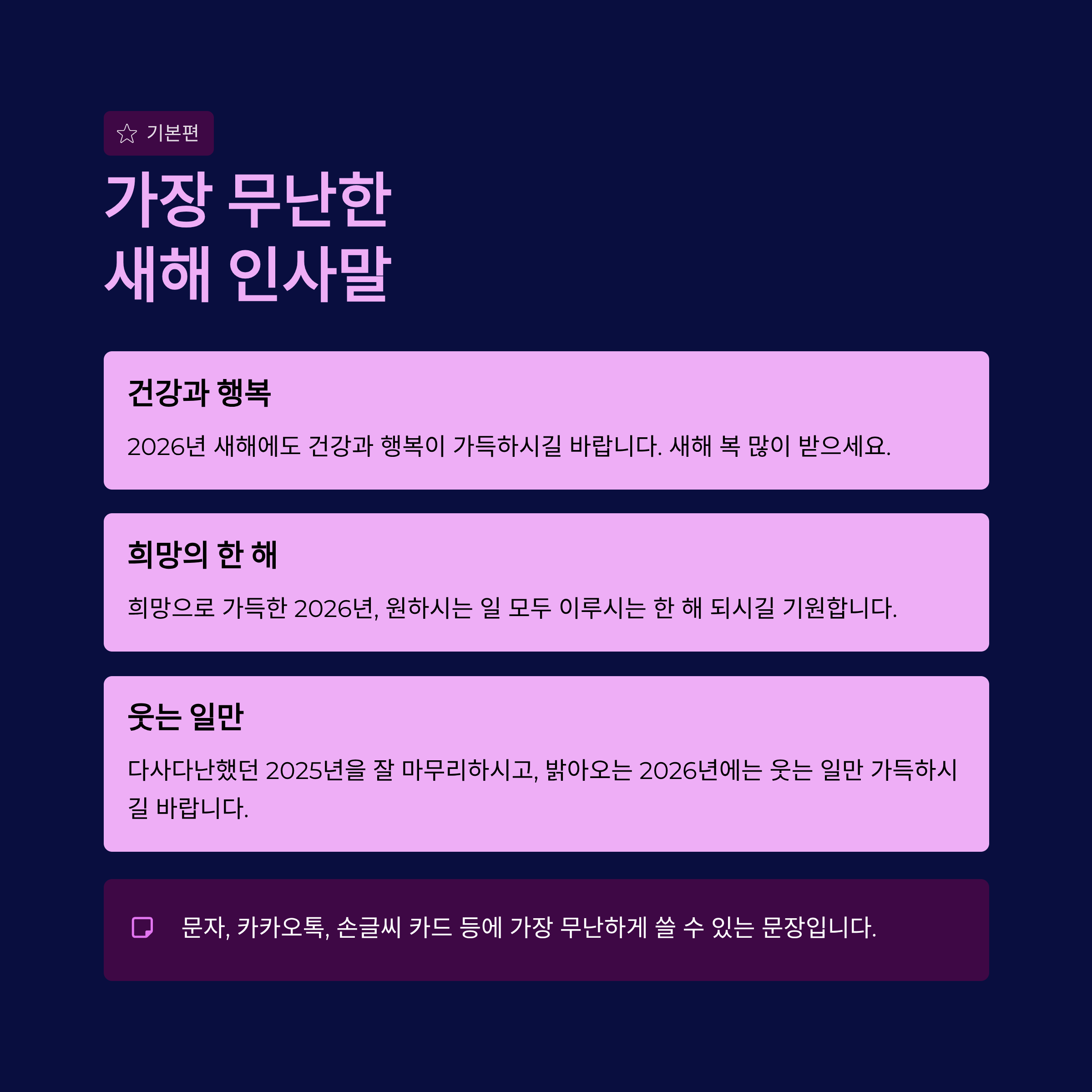 기본편

가장 무난한
새해 인사말

건강과 행복

2026년 새해에도 건강과 행복이 가득하시길 바랍니다. 새해 복 많이 받으세요.

희망의 한 해

희망으로 가득한 2026년, 원하시는 일 모두 이루시는 한 해 되시길 기원합니다.

웃는 일만

다사다난했던 2025년을 잘 마무리하시고, 밝아오는 2026년에는 웃는 일만 가득하시길 바랍니다.

문자, 카카오톡, 손글씨 카드 등에 가장 무난하게 쓸 수 있는 문장입니다.